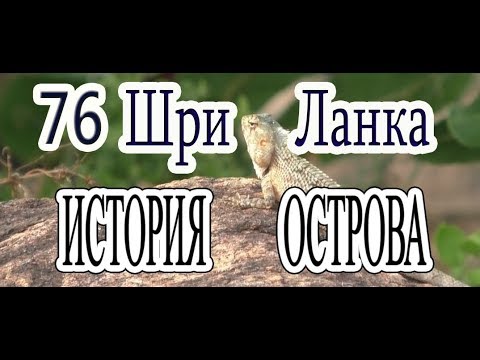 76 Шри Ланка
ИСТОРИЯ ОСТРОВА